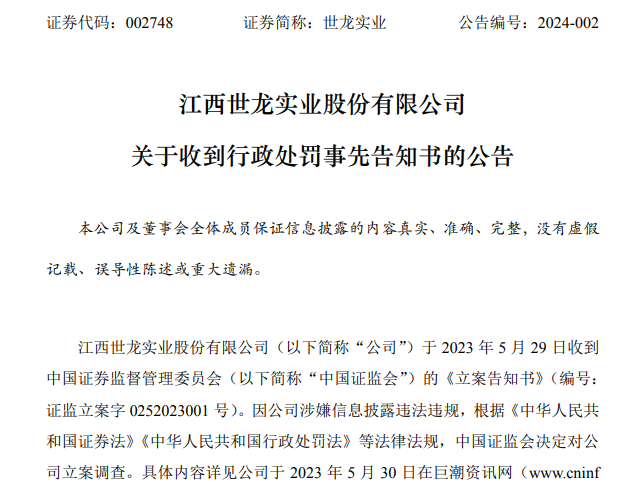 证券代码：002748　　证券简称：世龙实业　　公告编号：2024-002

江西世龙实业股份有限公司
关于收到行政处罚事先告知书的公告

本公司及董事会全体成员保证信息披露的内容真实、准确、完整，没有虚假记载、误导性陈述或重大遗漏。

江西世龙实业股份有限公司（以下简称“公司”）于 2023 年 5 月 29 日收到中国证券监督管理委员会（以下简称“中国证监会”）的《立案告知书》（编号：证监立案字 0252023001 号）。因公司涉嫌信息披露违法违规，根据《中华人民共和国证券法》《中华人民共和国行政处罚法》等法律法规，中国证监会决定对公司立案调查。具体内容详见公司于 2023 年 5 月 30 日在巨潮资讯网（www.cninf